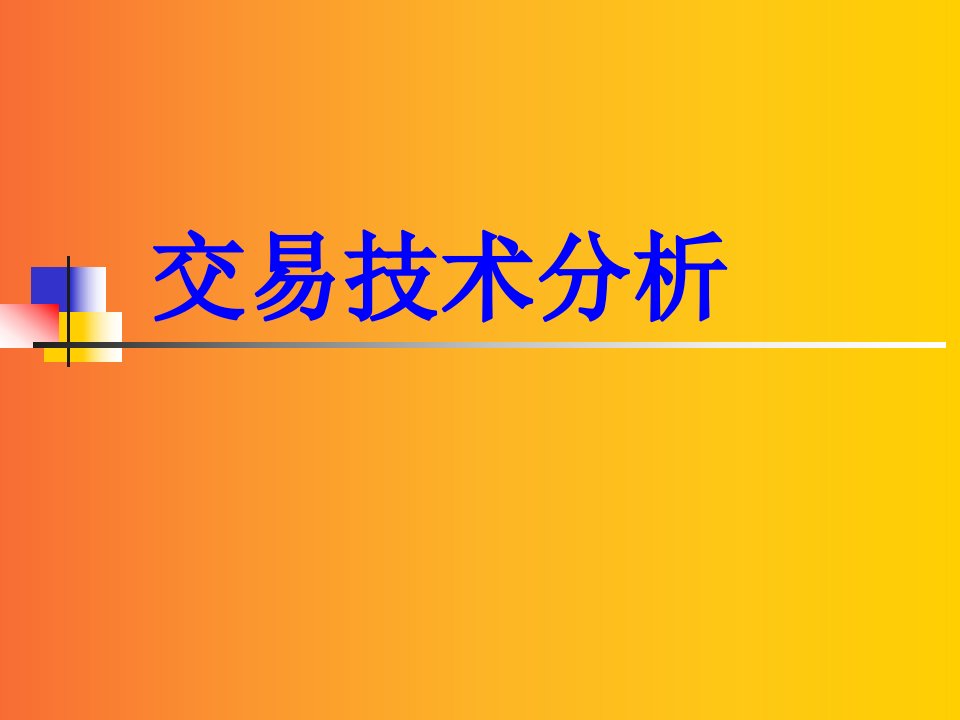 交易技术分析